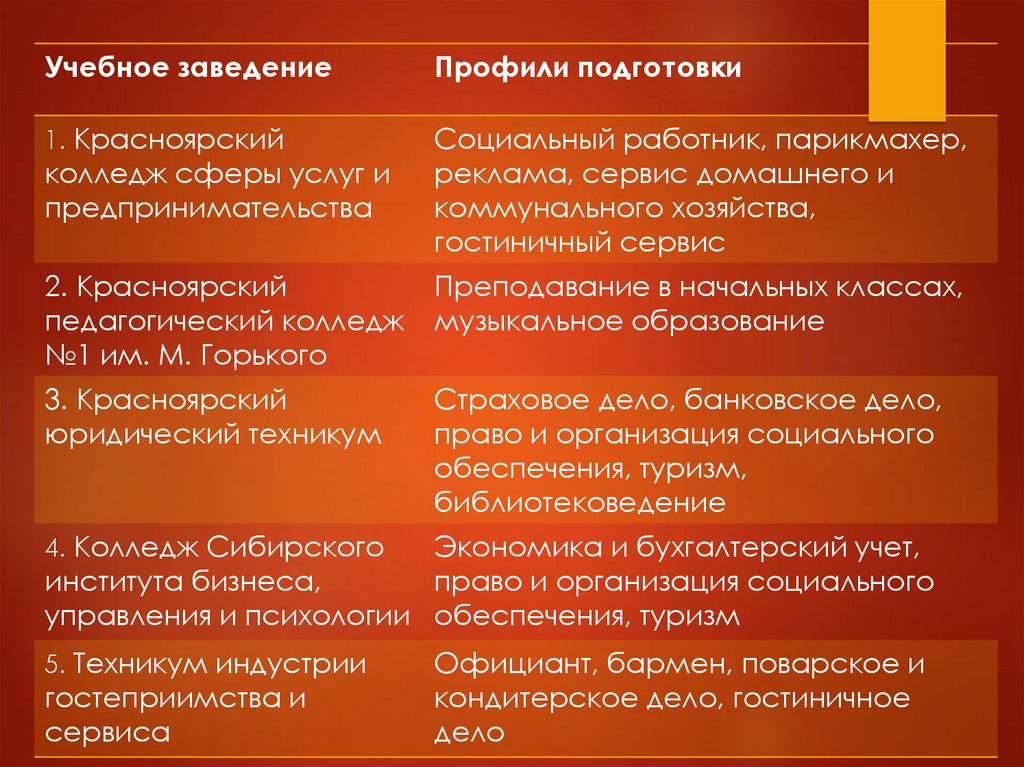 | Учебное заведение | Профили подготовки |
|---|---|
| 1. Красноярский колледж сферы услуг и предпринимательства | Социальный работник, парикмахер, реклама, сервис домашнего и коммунального хозяйства, гостиничный сервис |
| 2. Красноярский педагогический колледж №1 им. М. Горького | Преподавание в начальных классах, музыкальное образование |
| 3. Красноярский юридический техникум | Страховое дело, банковское дело, право и организация социального обеспечения, туризм, библиотековедение |
| 4. Колледж Сибирского института бизнеса, управления и психологии | Экономика и бухгалтерский учет, право и организация социального обеспечения, туризм |
| 5. Техникум индустрии гостеприимства и сервиса | Официант, бармен, поварское и кондитерское дело, гостиничное дело |